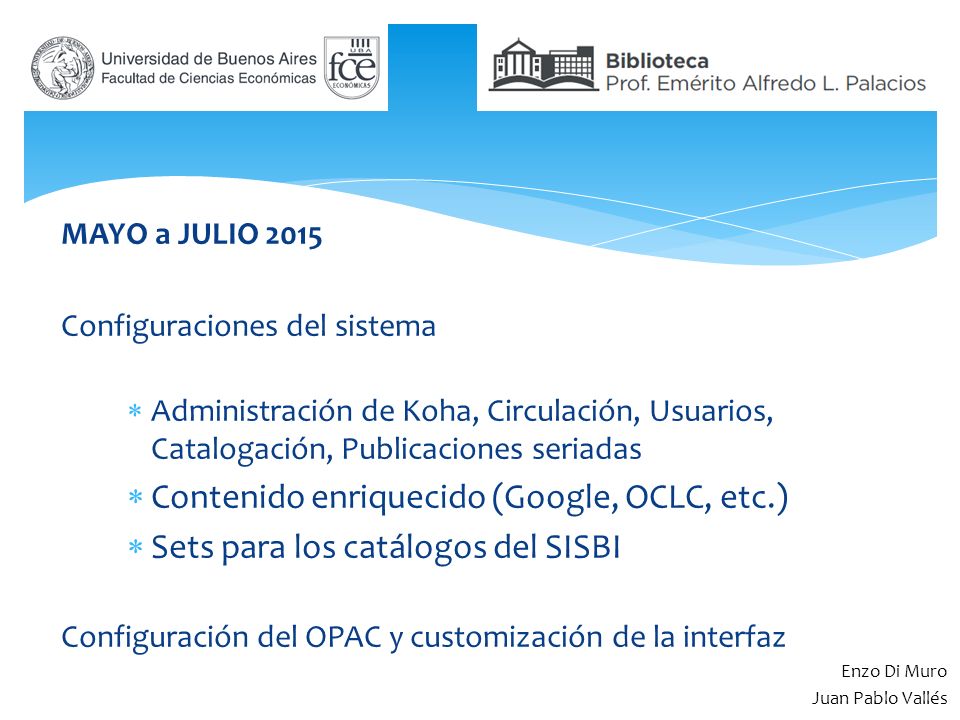 Universidad de Buenos Aires
Facultad de Ciencias Económicas

UBA
fce
ECONÓMICAS

Biblioteca
Prof. Emérito Alfredo L. Palacios

MAYO a JULIO 2015

Configuraciones del sistema

* Administración de Koha, Circulación, Usuarios, Catalogación, Publicaciones seriadas
* Contenido enriquecido (Google, OCLC, etc.)
* Sets para los catálogos del SISBI

Configuración del OPAC y customización de la interfaz

Enzo Di Muro
Juan Pablo Vallés